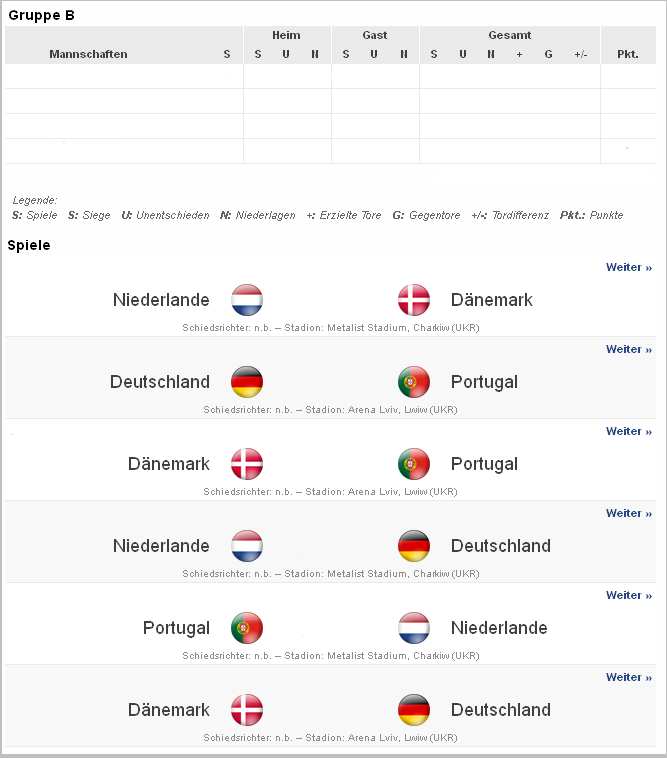 Gruppe B

| Mannschaften | S | Heim S | Heim U | Heim N | Gast S | Gast U | Gast N | Gesamt S | Gesamt U | Gesamt N | + | G | +/- | Pkt. |
|---|---|---|---|---|---|---|---|---|---|---|---|---|---|---|
| | | | | | | | | | | | | | | |
| | | | | | | | | | | | | | | |
| | | | | | | | | | | | | | | |
| | | | | | | | | | | | | | | |

Legende:
S: Spiele S: Siege U: Unentschieden N: Niederlagen +: Erzielte Tore G: Gegentore +/-: Tordifferenz Pkt.: Punkte

Spiele

Weiter »
Niederlande Dänemark
Schiedsrichter: n.b. – Stadion: Metalist Stadium, Charkiw (UKR)

Weiter »
Deutschland Portugal
Schiedsrichter: n.b. – Stadion: Arena Lviv, Lwiw (UKR)

Weiter »
Dänemark Portugal
Schiedsrichter: n.b. – Stadion: Arena Lviv, Lwiw (UKR)

Weiter »
Niederlande Deutschland
Schiedsrichter: n.b. – Stadion: Metalist Stadium, Charkiw (UKR)

Weiter »
Portugal Niederlande
Schiedsrichter: n.b. – Stadion: Metalist Stadium, Charkiw (UKR)

Weiter »
Dänemark Deutschland
Schiedsrichter: n.b. – Stadion: Arena Lviv, Lwiw (UKR)